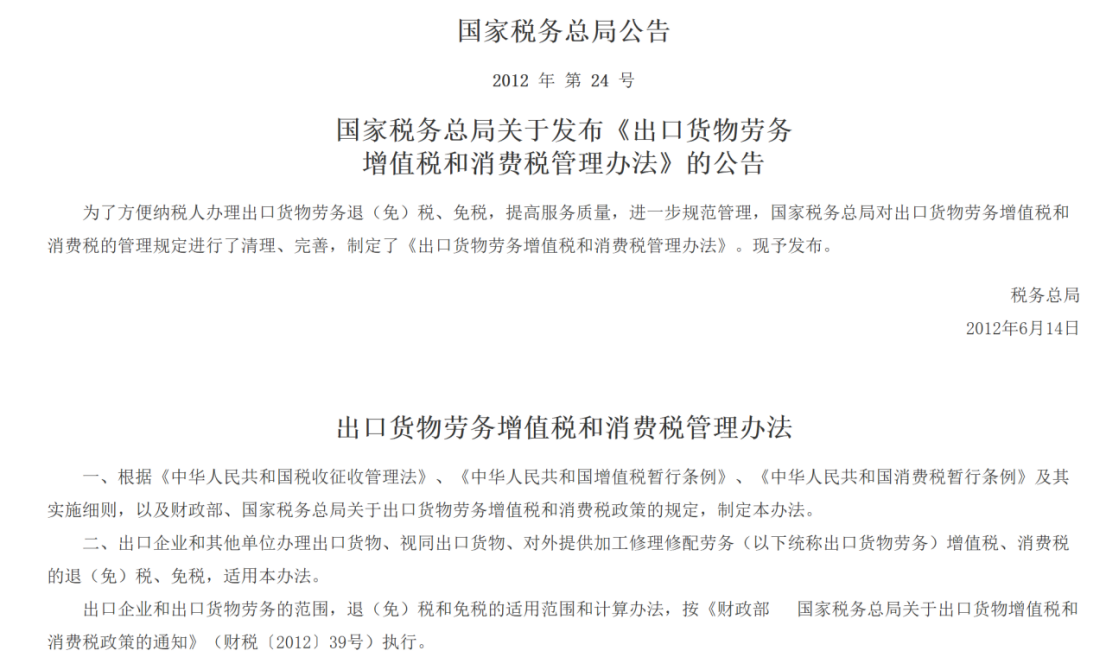 国家税务总局公告

2012 年 第 24 号

国家税务总局关于发布《出口货物劳务增值税和消费税管理办法》的公告

为了方便纳税人办理出口货物劳务退（免）税、免税，提高服务质量，进一步规范管理，国家税务总局对出口货物劳务增值税和消费税的管理规定进行了清理、完善，制定了《出口货物劳务增值税和消费税管理办法》。现予发布。

税务总局
2012年6月14日

出口货物劳务增值税和消费税管理办法

一、根据《中华人民共和国税收征收管理法》、《中华人民共和国增值税暂行条例》、《中华人民共和国消费税暂行条例》及其实施细则，以及财政部、国家税务总局关于出口货物劳务增值税和消费税政策的规定，制定本办法。

二、出口企业和其他单位办理出口货物、视同出口货物、对外提供加工修理修配劳务（以下统称出口货物劳务）增值税、消费税的退（免）税、免税，适用本办法。

出口企业和出口货物劳务的范围，退（免）税和免税的适用范围和计算办法，按《财政部　国家税务总局关于出口货物增值税和消费税政策的通知》（财税〔2012〕39号）执行。